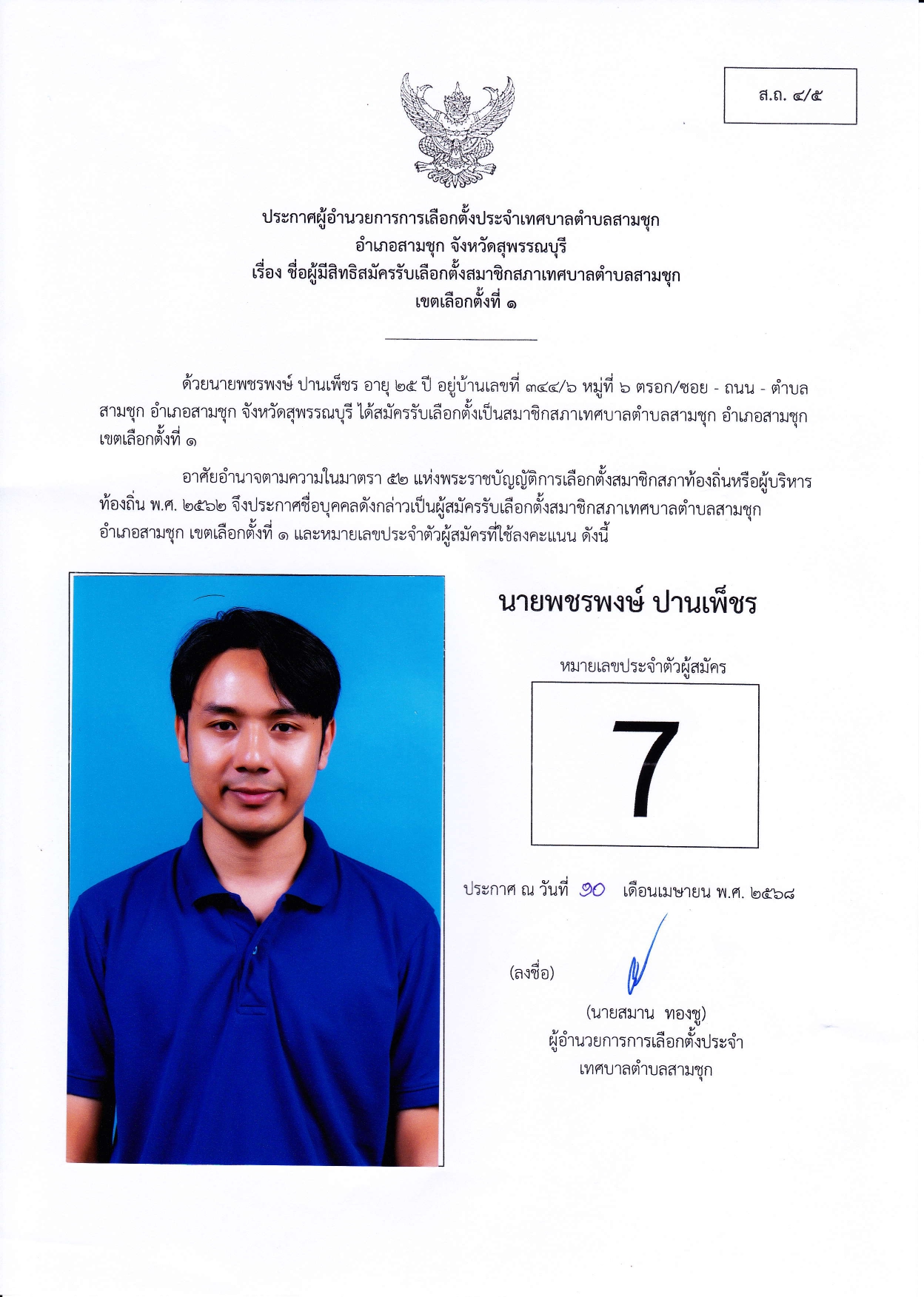 ส.ถ. ๔/๕

ประกาศผู้อำนวยการการเลือกตั้งประจำเทศบาลตำบลสามชุก
อำเภอสามชุก จังหวัดสุพรรณบุรี
เรื่อง ชื่อผู้มีสิทธิสมัครรับเลือกตั้งสมาชิกสภาเทศบาลตำบลสามชุก
เขตเลือกตั้งที่ ๑

ด้วยนายพชรพงษ์ ปานเพ็ชร อายุ ๒๕ ปี อยู่บ้านเลขที่ ๓๔๔/๖ หมู่ที่ ๖ ตรอก/ซอย - ถนน - ตำบลสามชุก อำเภอสามชุก จังหวัดสุพรรณบุรี ได้สมัครรับเลือกตั้งเป็นสมาชิกสภาเทศบาลตำบลสามชุก อำเภอสามชุก เขตเลือกตั้งที่ ๑

อาศัยอำนาจตามความในมาตรา ๕๒ แห่งพระราชบัญญัติการเลือกตั้งสมาชิกสภาท้องถิ่นหรือผู้บริหารท้องถิ่น พ.ศ. ๒๕๖๒ จึงประกาศชื่อบุคคลดังกล่าวเป็นผู้สมัครรับเลือกตั้งสมาชิกสภาเทศบาลตำบลสามชุก อำเภอสามชุก เขตเลือกตั้งที่ ๑ และหมายเลขประจำตัวผู้สมัครที่ใช้ลงคะแนน ดังนี้

นายพชรพงษ์ ปานเพ็ชร

หมายเลขประจำตัวผู้สมัคร

7

ประกาศ ณ วันที่ ๑๐ เดือนเมษายน พ.ศ. ๒๕๖๘

(ลงชื่อ)

(นายสมาน ทองชู)
ผู้อำนวยการการเลือกตั้งประจำ
เทศบาลตำบลสามชุก